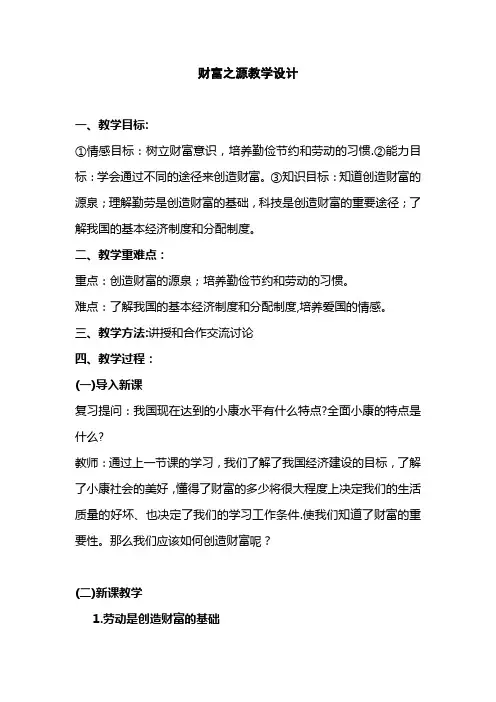 财富之源教学设计

一、教学目标:

①情感目标：树立财富意识，培养勤俭节约和劳动的习惯.②能力目标：学会通过不同的途径来创造财富。③知识目标：知道创造财富的源泉；理解勤劳是创造财富的基础，科技是创造财富的重要途径；了解我国的基本经济制度和分配制度。

二、教学重难点：

重点：创造财富的源泉；培养勤俭节约和劳动的习惯。

难点：了解我国的基本经济制度和分配制度,培养爱国的情感。

三、教学方法:讲授和合作交流讨论

四、教学过程：

(一)导入新课

复习提问：我国现在达到的小康水平有什么特点?全面小康的特点是什么?

教师：通过上一节课的学习，我们了解了我国经济建设的目标，了解了小康社会的美好，懂得了财富的多少将很大程度上决定我们的生活质量的好坏、也决定了我们的学习工作条件.使我们知道了财富的重要性。那么我们应该如何创造财富呢？

(二)新课教学

1.劳动是创造财富的基础